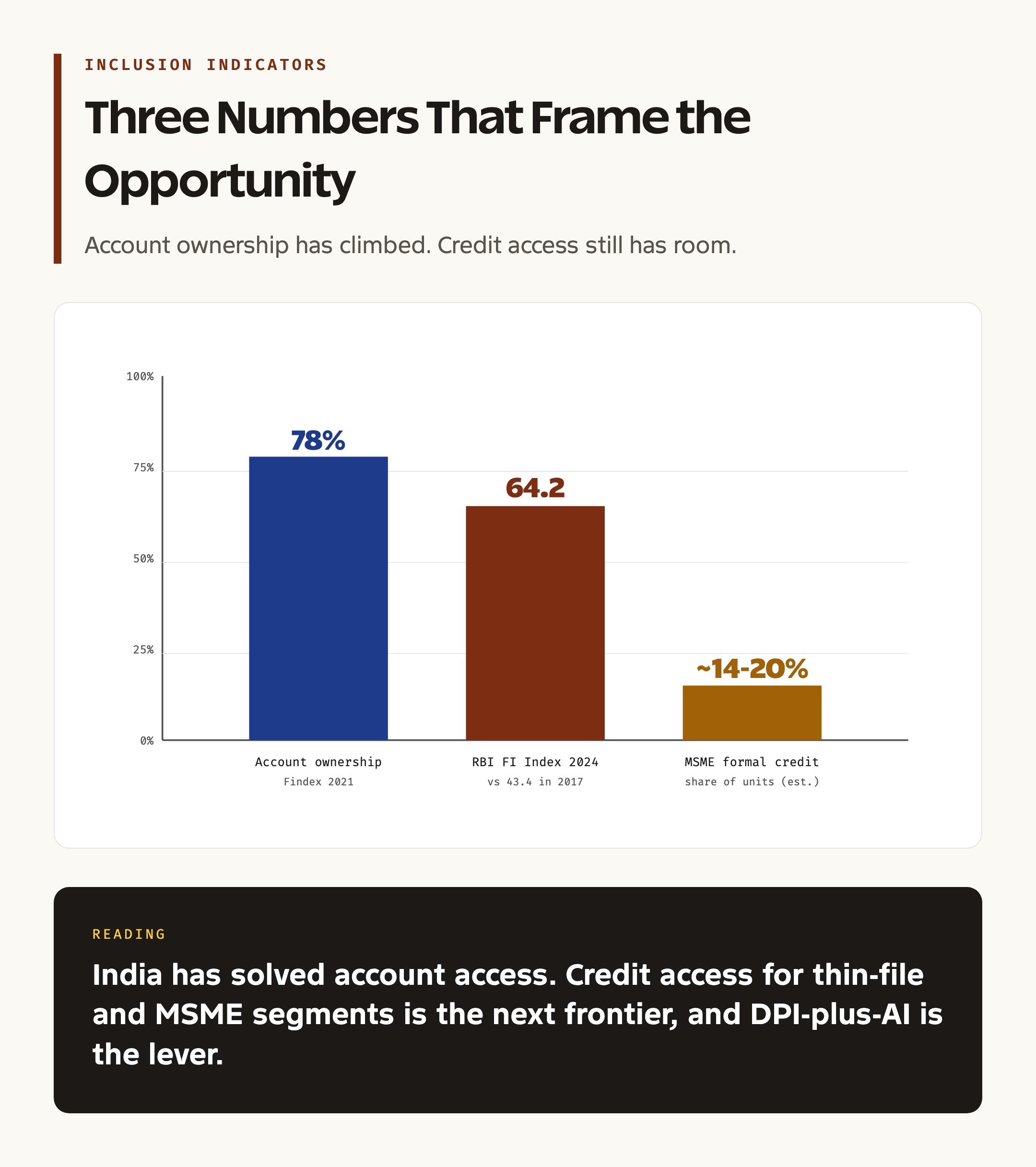 INCLUSION INDICATORS

Three Numbers That Frame the Opportunity

Account ownership has climbed. Credit access still has room.

100%
75%
50%
25%
0%

78%
64.2
~14-20%

Account ownership
Findex 2021

RBI FI Index 2024
vs 43.4 in 2017

MSME formal credit
share of units (est.)

READING

India has solved account access. Credit access for thin-file and MSME segments is the next frontier, and DPI-plus-AI is the lever.